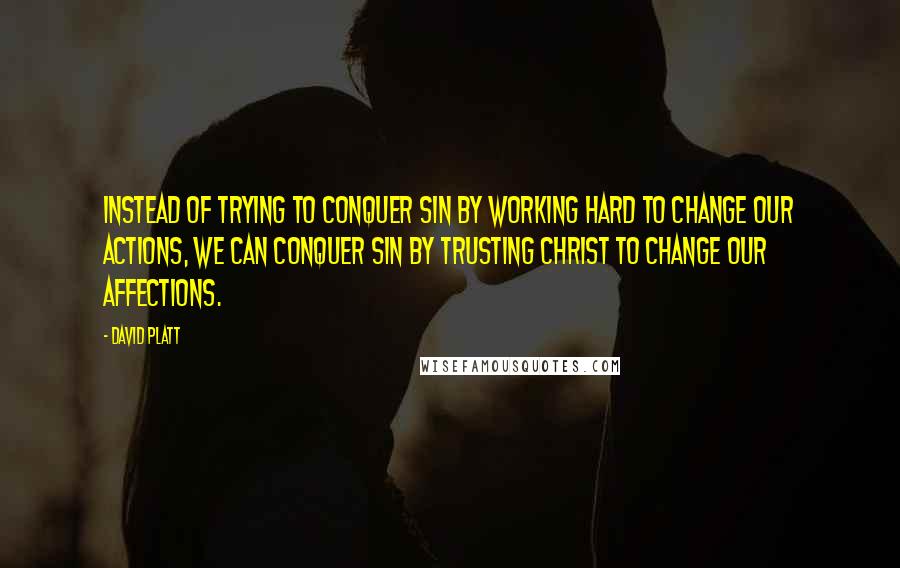 INSTEAD OF TRYING TO CONQUER SIN BY WORKING HARD TO CHANGE OUR ACTIONS, WE CAN CONQUER SIN BY TRUSTING CHRIST TO CHANGE OUR AFFECTIONS.

- DAVID PLATT

WISEFAMOUSQUOTES.COM